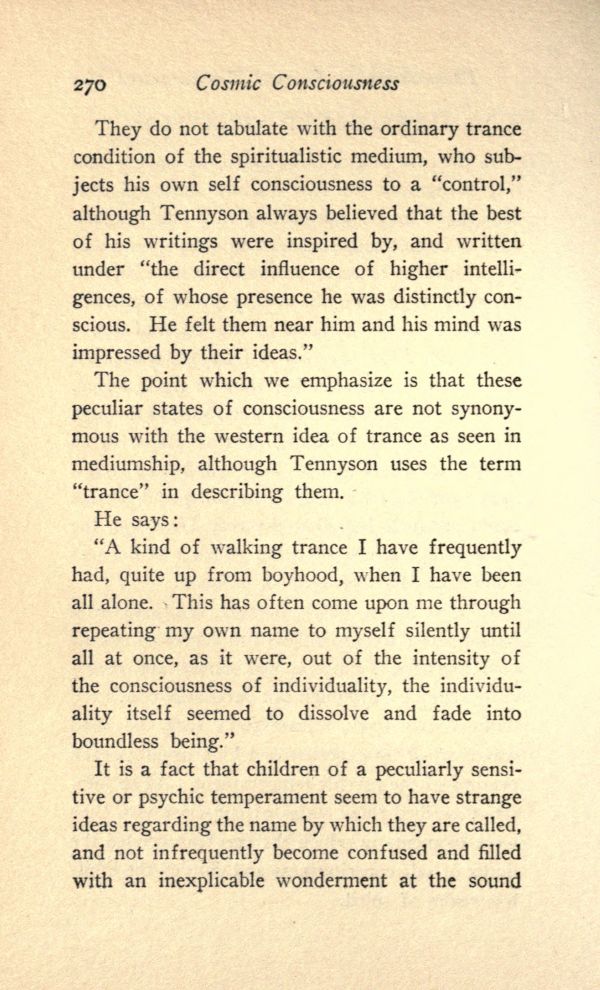 270 Cosmic Consciousness

They do not tabulate with the ordinary trance condition of the spiritualistic medium, who subjects his own self consciousness to a "control," although Tennyson always believed that the best of his writings were inspired by, and written under "the direct influence of higher intelligences, of whose presence he was distinctly conscious. He felt them near him and his mind was impressed by their ideas."

The point which we emphasize is that these peculiar states of consciousness are not synonymous with the western idea of trance as seen in mediumship, although Tennyson uses the term "trance" in describing them.

He says:

"A kind of walking trance I have frequently had, quite up from boyhood, when I have been all alone. This has often come upon me through repeating my own name to myself silently until all at once, as it were, out of the intensity of the consciousness of individuality, the individuality itself seemed to dissolve and fade into boundless being."

It is a fact that children of a peculiarly sensitive or psychic temperament seem to have strange ideas regarding the name by which they are called, and not infrequently become confused and filled with an inexplicable wonderment at the sound